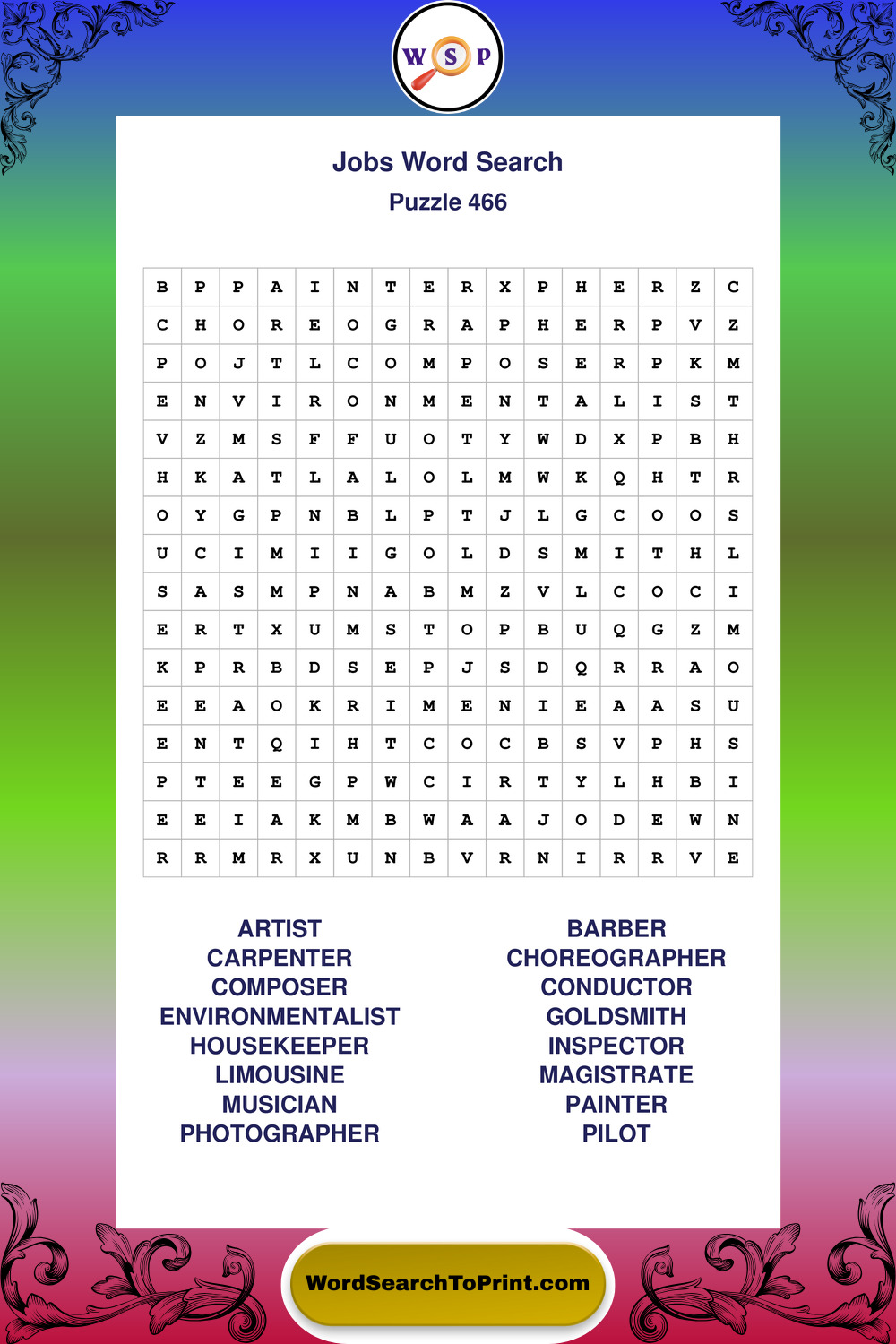 W S P

Jobs Word Search

Puzzle 466

| B | P | P | A | I | N | T | E | R | X | P | H | E | R | Z | C |
|---|---|---|---|---|---|---|---|---|---|---|---|---|---|---|---|
| C | H | O | R | E | O | G | R | A | P | H | E | R | P | V | Z |
| P | O | J | T | L | C | O | M | P | O | S | E | R | P | K | M |
| E | N | V | I | R | O | N | M | E | N | T | A | L | I | S | T |
| V | Z | M | S | F | F | U | O | T | Y | W | D | X | P | B | H |
| H | K | A | T | L | A | L | O | L | M | W | K | Q | H | T | R |
| O | Y | G | P | N | B | L | P | T | J | L | G | C | O | O | S |
| U | C | I | M | I | I | G | O | L | D | S | M | I | T | H | L |
| S | A | S | M | P | N | A | B | M | Z | V | L | C | O | C | I |
| E | R | T | X | U | M | S | T | O | P | B | U | Q | G | Z | M |
| K | P | R | B | D | S | E | P | J | S | D | Q | R | R | A | O |
| E | E | A | O | K | R | I | M | E | N | I | E | A | A | S | U |
| E | N | T | Q | I | H | T | C | O | C | B | S | V | P | H | S |
| P | T | E | E | G | P | W | C | I | R | T | Y | L | H | B | I |
| E | E | I | A | K | M | B | W | A | A | J | O | D | E | W | N |
| R | R | M | R | X | U | N | B | V | R | N | I | R | R | V | E |

ARTIST
CARPENTER
COMPOSER
ENVIRONMENTALIST
HOUSEKEEPER
LIMOUSINE
MUSICIAN
PHOTOGRAPHER

BARBER
CHOREOGRAPHER
CONDUCTOR
GOLDSMITH
INSPECTOR
MAGISTRATE
PAINTER
PILOT

WordSearchToPrint.com